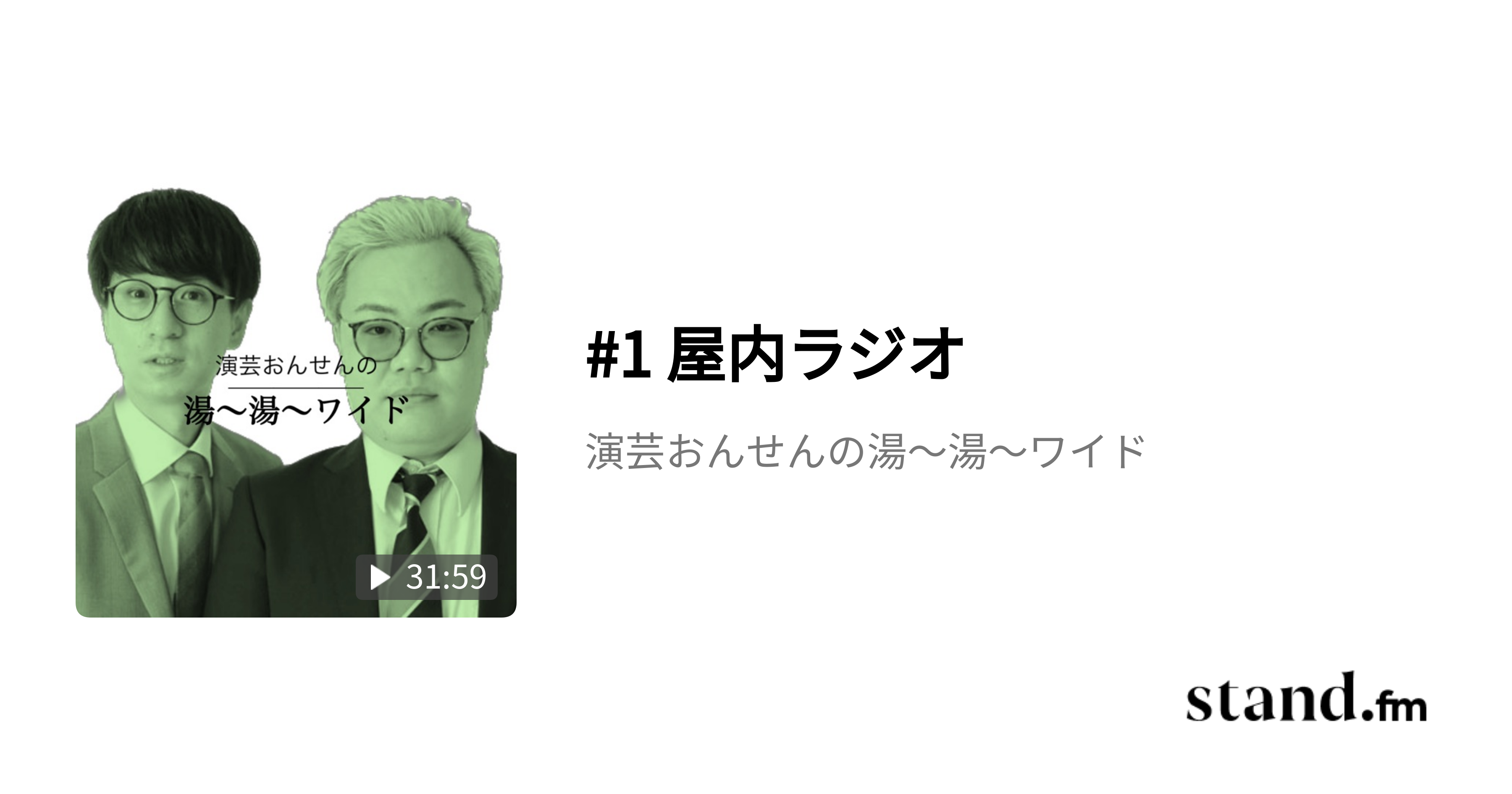 演芸おんせんの
湯〜湯〜ワイド

31:59

#1 屋内ラジオ

演芸おんせんの湯〜湯〜ワイド

stand.fm